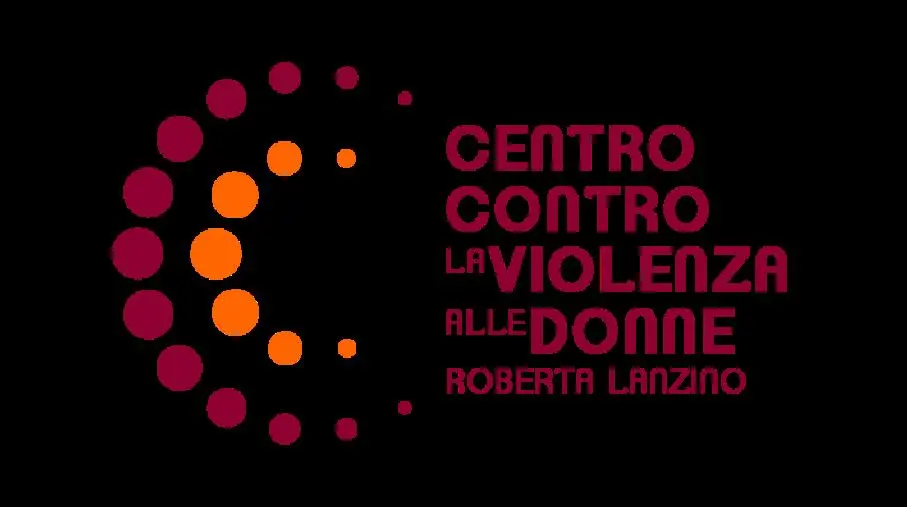 CENTRO CONTRO LA VIOLENZA ALLE DONNE ROBERTA LANZINO